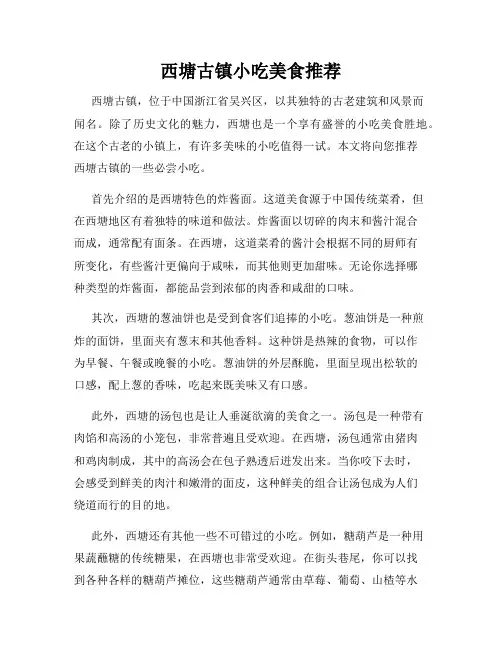 西塘古镇小吃美食推荐

西塘古镇，位于中国浙江省吴兴区，以其独特的古老建筑和风景而闻名。除了历史文化的魅力，西塘也是一个享有盛誉的小吃美食胜地。在这个古老的小镇上，有许多美味的小吃值得一试。本文将向您推荐西塘古镇的一些必尝小吃。

首先介绍的是西塘特色的炸酱面。这道美食源于中国传统菜肴，但在西塘地区有着独特的味道和做法。炸酱面以切碎的肉末和酱汁混合而成，通常配有面条。在西塘，这道菜肴的酱汁会根据不同的厨师有所变化，有些酱汁更偏向于咸味，而其他则更加甜味。无论你选择哪种类型的炸酱面，都能品尝到浓郁的肉香和咸甜的口味。

其次，西塘的葱油饼也是受到食客们追捧的小吃。葱油饼是一种煎炸的面饼，里面夹有葱末和其他香料。这种饼是热辣的食物，可以作为早餐、午餐或晚餐的小吃。葱油饼的外层酥脆，里面呈现出松软的口感，配上葱的香味，吃起来既美味又有口感。

此外，西塘的汤包也是让人垂涎欲滴的美食之一。汤包是一种带有肉馅和高汤的小笼包，非常普遍且受欢迎。在西塘，汤包通常由猪肉和鸡肉制成，其中的高汤会在包子熟透后迸发出来。当你咬下去时，会感受到鲜美的肉汁和嫩滑的面皮，这种鲜美的组合让汤包成为人们绕道而行的目的地。

此外，西塘还有其他一些不可错过的小吃。例如，糖葫芦是一种用果蔬蘸糖的传统糖果，在西塘也非常受欢迎。在街头巷尾，你可以找到各种各样的糖葫芦摊位，这些糖葫芦通常由草莓、葡萄、山楂等水